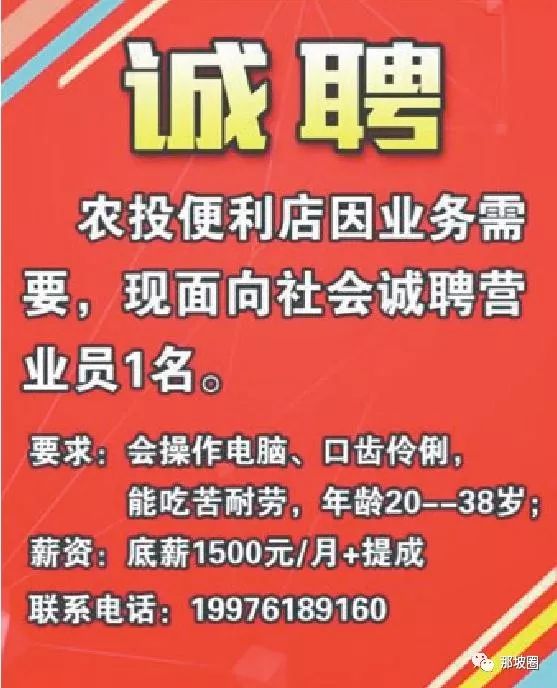 诚聘

农投便利店因业务需要，现面向社会诚聘营业员1名。

要求：会操作电脑、口齿伶俐，能吃苦耐劳，年龄20--38岁；

薪资：底薪1500元/月+提成

联系电话：19976189160

那坡圈